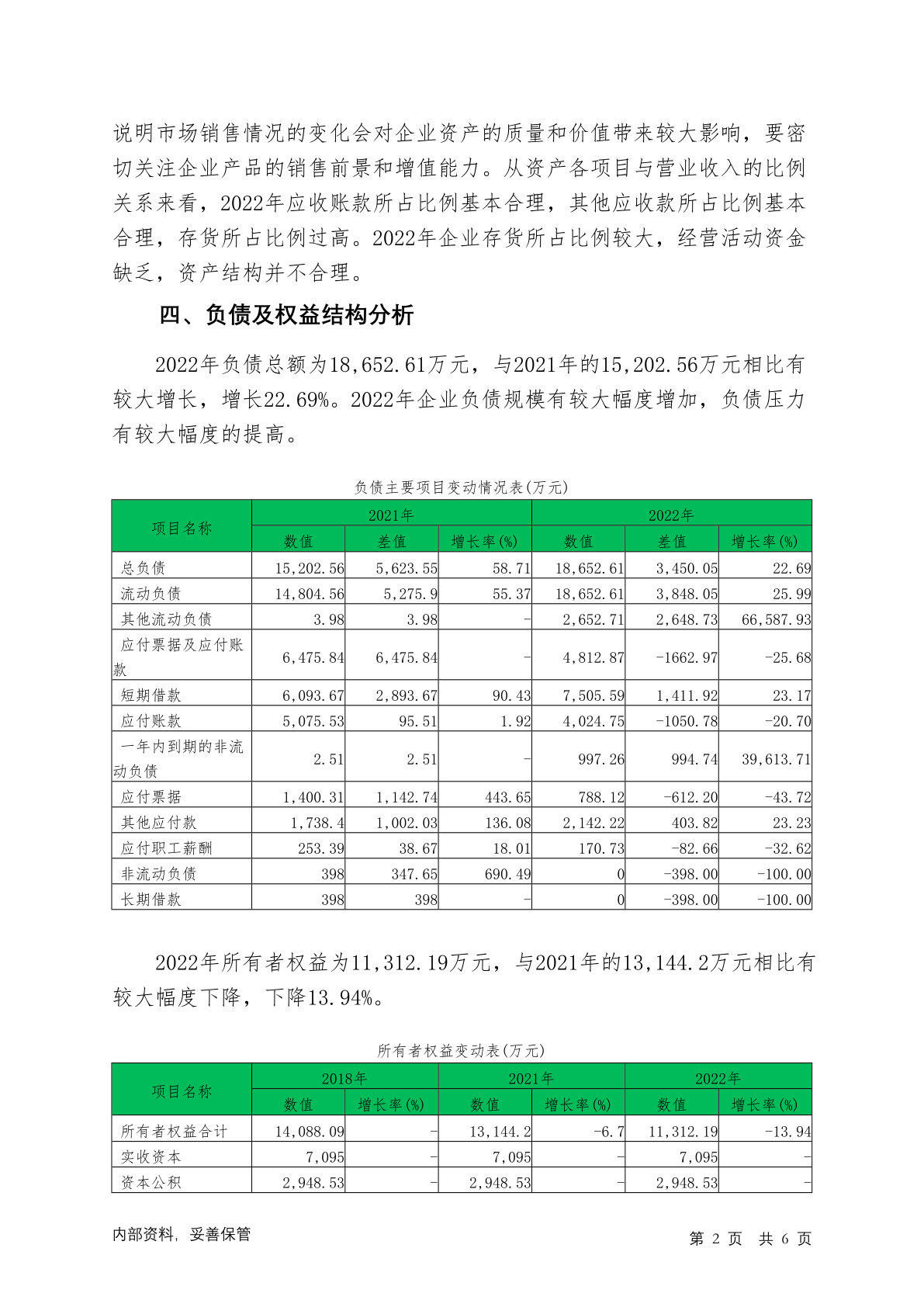 说明市场销售情况的变化会对企业资产的质量和价值带来较大影响，要密切关注企业产品的销售前景和增值能力。从资产各项目与营业收入的比例关系来看，2022年应收账款所占比例基本合理，其他应收款所占比例基本合理，存货所占比例过高。2022年企业存货所占比例较大，经营活动资金缺乏，资产结构并不合理。

四、负债及权益结构分析

2022年负债总额为18,652.61万元，与2021年的15,202.56万元相比有较大增长，增长22.69%。2022年企业负债规模有较大幅度增加，负债压力有较大幅度的提高。

负债主要项目变动情况表(万元)

| 项目名称 | 2021年 | | | 2022年 | | |
|---|---|---|---|---|---|---|
| | 数值 | 差值 | 增长率(%) | 数值 | 差值 | 增长率(%) |
| 总负债 | 15,202.56 | 5,623.55 | 58.71 | 18,652.61 | 3,450.05 | 22.69 |
| 流动负债 | 14,804.56 | 5,275.9 | 55.37 | 18,652.61 | 3,848.05 | 25.99 |
| 其他流动负债 | 3.98 | 3.98 | - | 2,652.71 | 2,648.73 | 66,587.93 |
| 应付票据及应付账款 | 6,475.84 | 6,475.84 | - | 4,812.87 | -1662.97 | -25.68 |
| 短期借款 | 6,093.67 | 2,893.67 | 90.43 | 7,505.59 | 1,411.92 | 23.17 |
| 应付账款 | 5,075.53 | 95.51 | 1.92 | 4,024.75 | -1050.78 | -20.70 |
| 一年内到期的非流动负债 | 2.51 | 2.51 | - | 997.26 | 994.74 | 39,613.71 |
| 应付票据 | 1,400.31 | 1,142.74 | 443.65 | 788.12 | -612.20 | -43.72 |
| 其他应付款 | 1,738.4 | 1,002.03 | 136.08 | 2,142.22 | 403.82 | 23.23 |
| 应付职工薪酬 | 253.39 | 38.67 | 18.01 | 170.73 | -82.66 | -32.62 |
| 非流动负债 | 398 | 347.65 | 690.49 | 0 | -398.00 | -100.00 |
| 长期借款 | 398 | 398 | - | 0 | -398.00 | -100.00 |

2022年所有者权益为11,312.19万元，与2021年的13,144.2万元相比有较大幅度下降，下降13.94%。

所有者权益变动表(万元)

| 项目名称 | 2018年 | | 2021年 | | 2022年 | |
|---|---|---|---|---|---|---|
| | 数值 | 增长率(%) | 数值 | 增长率(%) | 数值 | 增长率(%) |
| 所有者权益合计 | 14,088.09 | - | 13,144.2 | -6.7 | 11,312.19 | -13.94 |
| 实收资本 | 7,095 | - | 7,095 | - | 7,095 | - |
| 资本公积 | 2,948.53 | - | 2,948.53 | - | 2,948.53 | - |

内部资料，妥善保管　　第 2 页　共 6 页